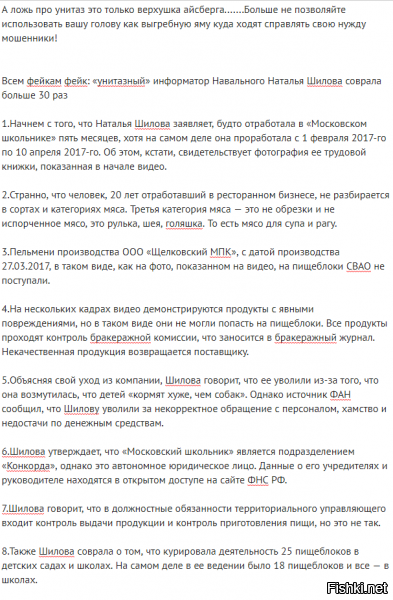 А ложь про унитаз это только верхушка айсберга.......Больше не позволяйте использовать вашу голову как выгребную яму куда ходят справлять свою нужду мошенники!

Всем фейкам фейк: «унитазный» информатор Навального Наталья Шилова соврала больше 30 раз

1.Начнем с того, что Наталья Шилова заявляет, будто отработала в «Московском школьнике» пять месяцев, хотя на самом деле она проработала с 1 февраля 2017-го по 10 апреля 2017-го. Об этом, кстати, свидетельствует фотография ее трудовой книжки, показанная в начале видео.

2.Странно, что человек, 20 лет отработавший в ресторанном бизнесе, не разбирается в сортах и категориях мяса. Третья категория мяса — это не обрезки и не испорченное мясо, это рулька, шея, голяшка. То есть мясо для супа и рагу.

3.Пельмени производства ООО «Щелковский МПК», с датой производства 27.03.2017, в таком виде, как на фото, показанном на видео, на пищеблоки СВАО не поступали.

4.На нескольких кадрах видео демонстрируются продукты с явными повреждениями, но в таком виде они не могли попасть на пищеблоки. Все продукты проходят контроль бракеражной комиссии, что заносится в бракеражный журнал. Некачественная продукция возвращается поставщику.

5.Объясняя свой уход из компании, Шилова говорит, что ее уволили из-за того, что она возмутилась, что детей «кормят хуже, чем собак». Однако источник ФАН сообщил, что Шилову уволили за некорректное обращение с персоналом, хамство и недостачи по денежным средствам.

6.Шилова утверждает, что «Московский школьник» является подразделением «Конкорда», однако это автономное юридическое лицо. Данные о его учредителях и руководителе находятся в открытом доступе на сайте ФНС РФ.

7.Шилова говорит, что в должностные обязанности территориального управляющего входит контроль выдачи продукции и контроль приготовления пищи, но это не так.

8.Также Шилова соврала о том, что курировала деятельность 25 пищеблоков в детских садах и школах. На самом деле в ее ведении было 18 пищеблоков и все — в школах.

Fishki.net